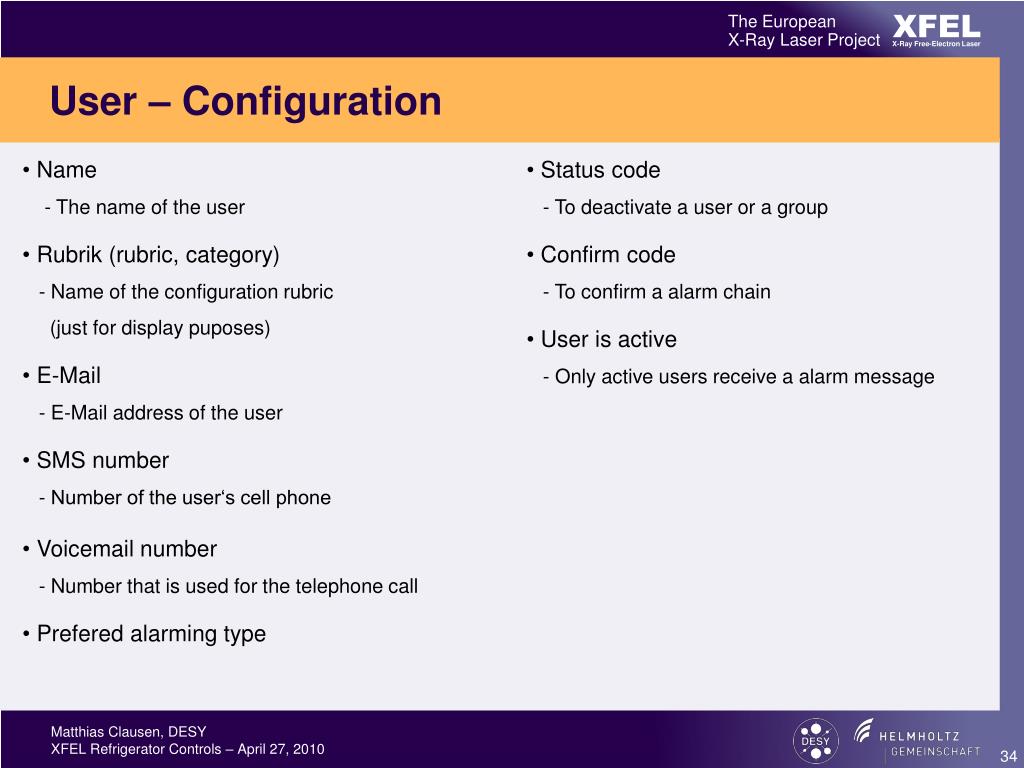 The European X-Ray Laser Project XFEL X-Ray Free-Electron Laser

User – Configuration

• Name
- The name of the user

• Rubrik (rubric, category)
- Name of the configuration rubric (just for display puposes)

• E-Mail
- E-Mail address of the user

• SMS number
- Number of the user‘s cell phone

• Voicemail number
- Number that is used for the telephone call

• Prefered alarming type

• Status code
- To deactivate a user or a group

• Confirm code
- To confirm a alarm chain

• User is active
- Only active users receive a alarm message

Matthias Clausen, DESY
XFEL Refrigerator Controls – April 27, 2010

DESY HELMHOLTZ GEMEINSCHAFT

34